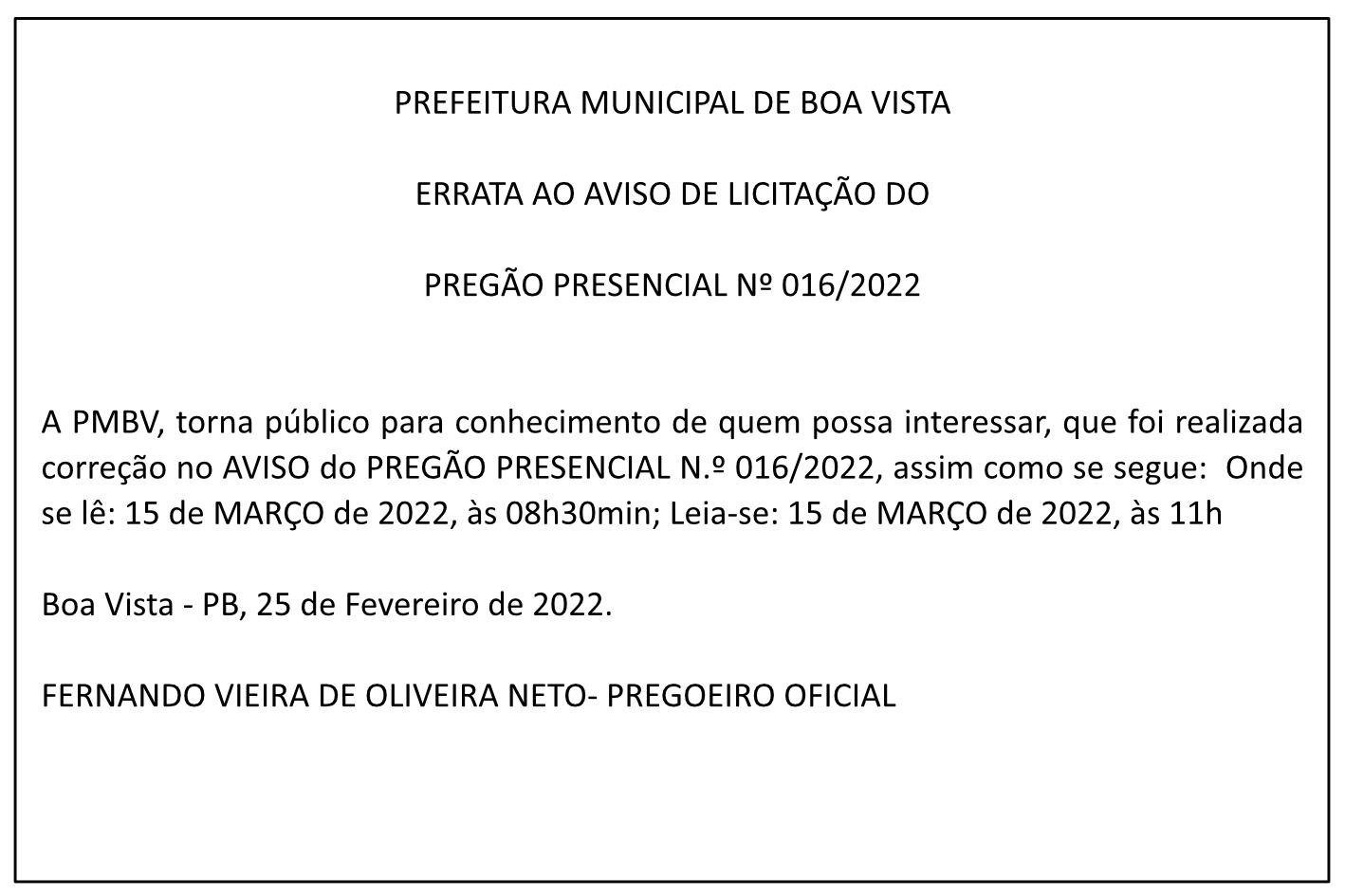 PREFEITURA MUNICIPAL DE BOA VISTA

ERRATA AO AVISO DE LICITAÇÃO DO

PREGÃO PRESENCIAL Nº 016/2022

A PMBV, torna público para conhecimento de quem possa interessar, que foi realizada correção no AVISO do PREGÃO PRESENCIAL N.º 016/2022, assim como se segue: Onde se lê: 15 de MARÇO de 2022, às 08h30min; Leia-se: 15 de MARÇO de 2022, às 11h

Boa Vista - PB, 25 de Fevereiro de 2022.

FERNANDO VIEIRA DE OLIVEIRA NETO- PREGOEIRO OFICIAL